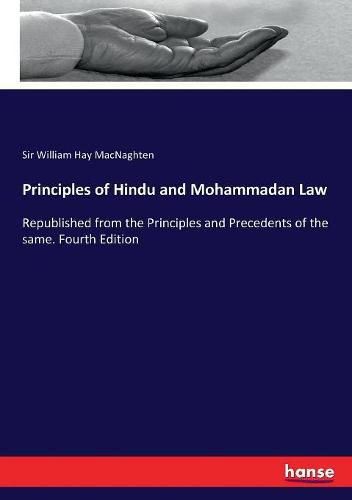 Sir William Hay MacNaghten

Principles of Hindu and Mohammadan Law

Republished from the Principles and Precedents of the same. Fourth Edition

hanse